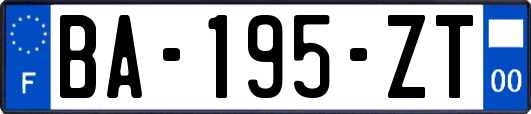 F
BA-195-ZT
00